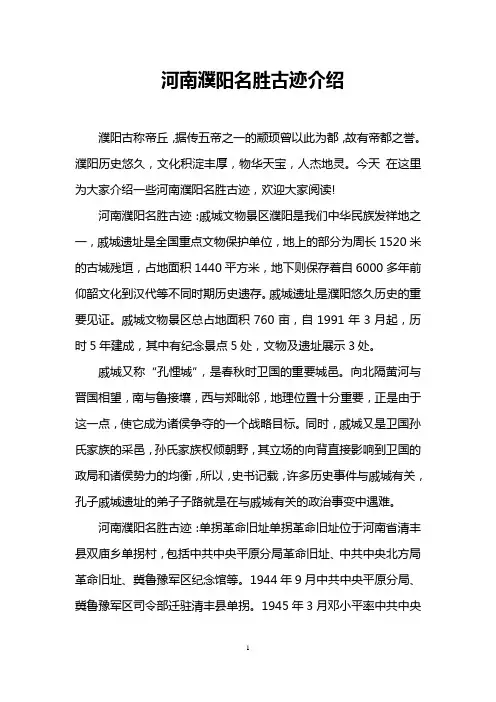 河南濮阳名胜古迹介绍

濮阳古称帝丘，据传五帝之一的颛顼曾以此为都，故有帝都之誉。濮阳历史悠久，文化积淀丰厚，物华天宝，人杰地灵。今天 在这里为大家介绍一些河南濮阳名胜古迹，欢迎大家阅读!

河南濮阳名胜古迹：戚城文物景区濮阳是我们中华民族发祥地之一，戚城遗址是全国重点文物保护单位，地上的部分为周长 1520 米的古城残垣，占地面积 1440 平方米，地下则保存着自 6000 多年前仰韶文化到汉代等不同时期历史遗存。戚城遗址是濮阳悠久历史的重要见证。戚城文物景区总占地面积 760 亩，自 1991 年 3 月起，历时 5 年建成，其中有纪念景点 5 处，文物及遗址展示 3 处。

戚城又称“孔悝城”，是春秋时卫国的重要城邑。向北隔黄河与晋国相望，南与鲁接壤，西与郑毗邻，地理位置十分重要，正是由于这一点，使它成为诸侯争夺的一个战略目标。同时，戚城又是卫国孙氏家族的采邑，孙氏家族权倾朝野，其立场的向背直接影响到卫国的政局和诸侯势力的均衡，所以，史书记载，许多历史事件与戚城有关，孔子戚城遗址的弟子子路就是在与戚城有关的政治事变中遇难。

河南濮阳名胜古迹：单拐革命旧址单拐革命旧址位于河南省清丰县双庙乡单拐村，包括中共中央平原分局革命旧址、中共中央北方局革命旧址、冀鲁豫军区纪念馆等。1944 年 9 月中共中央平原分局、冀鲁豫军区司令部迁驻清丰县单拐。1945 年 3 月邓小平率中共中央

1